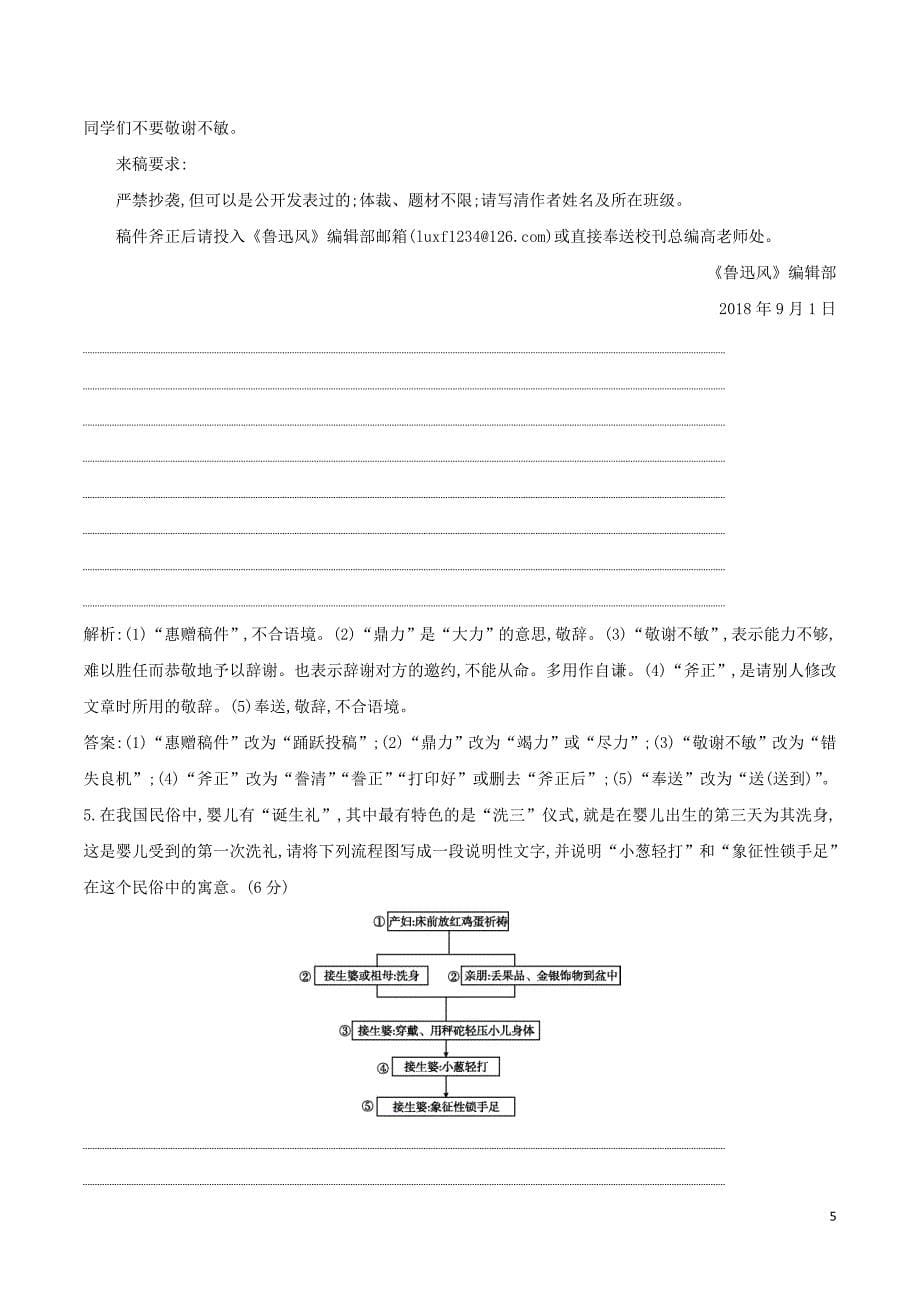 同学们不要敬谢不敏。

来稿要求:

严禁抄袭,但可以是公开发表过的;体裁、题材不限;请写清作者姓名及所在班级。

稿件斧正后请投入《鲁迅风》编辑部邮箱(luxf1234@126.com)或直接奉送校刊总编高老师处。

《鲁迅风》编辑部

2018 年 9 月 1 日

解析:(1)“惠赠稿件”,不合语境。(2)“鼎力”是“大力”的意思,敬辞。(3)“敬谢不敏”,表示能力不够,难以胜任而恭敬地予以辞谢。也表示辞谢对方的邀约,不能从命。多用作自谦。(4)“斧正”,是请别人修改文章时所用的敬辞。(5)奉送,敬辞,不合语境。

答案:(1)“惠赠稿件”改为“踊跃投稿”;(2)“鼎力”改为“竭力”或“尽力”;(3)“敬谢不敏”改为“错失良机”;(4)“斧正”改为“誊清”“誊正”“打印好”或删去“斧正后”;(5)“奉送”改为“送(送到)”。

5.在我国民俗中,婴儿有“诞生礼”,其中最有特色的是“洗三”仪式,就是在婴儿出生的第三天为其洗身,这是婴儿受到的第一次洗礼,请将下列流程图写成一段说明性文字,并说明“小葱轻打”和“象征性锁手足”在这个民俗中的寓意。(6 分)

① 产妇:床前放红鸡蛋祈祷

② 接生婆或祖母:洗身

② 亲朋:丢果品、金银饰物到盆中

③ 接生婆:穿戴、用秤砣轻压小儿身体

④ 接生婆:小葱轻打

⑤ 接生婆:象征性锁手足

5